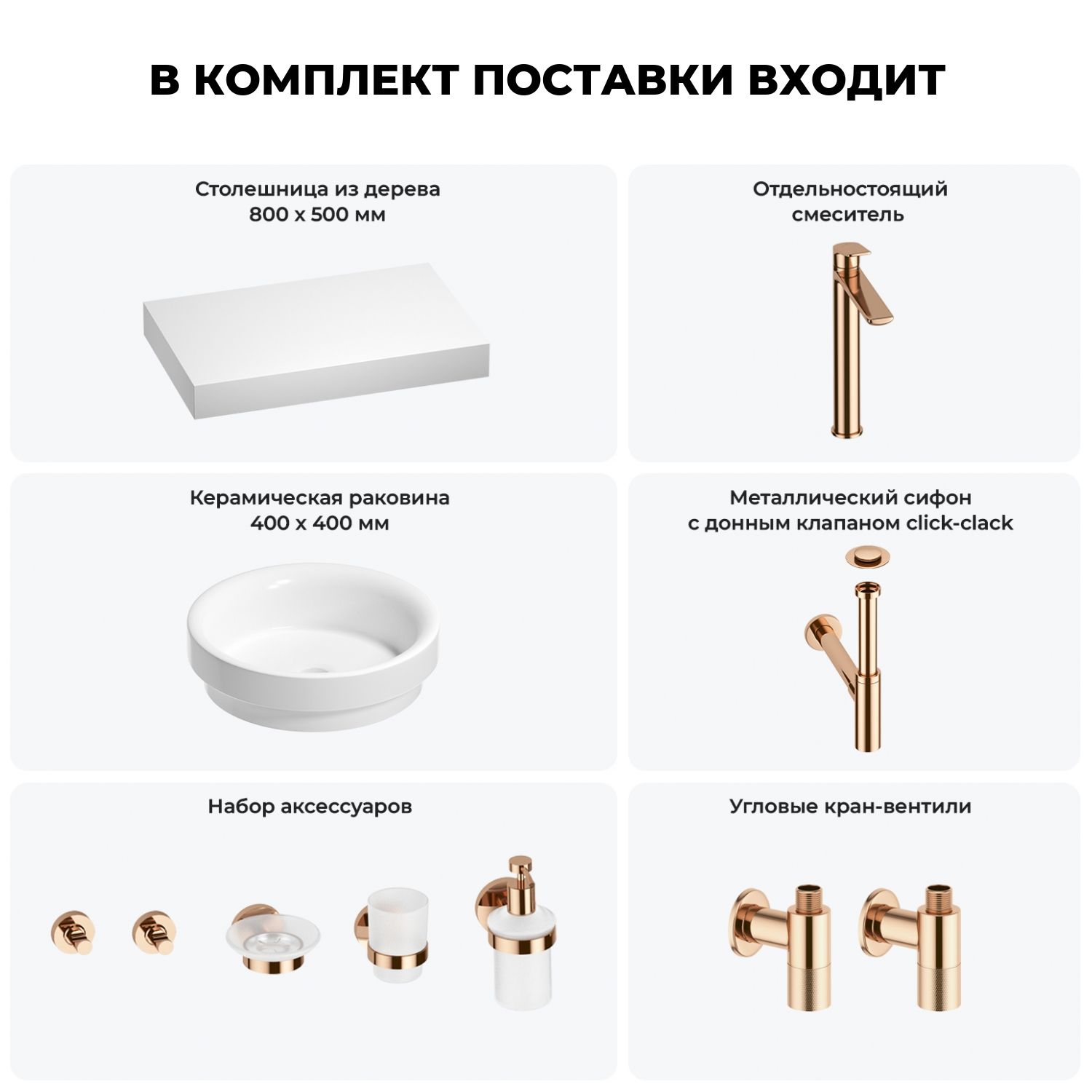 В КОМПЛЕКТ ПОСТАВКИ ВХОДИТ

Столешница из дерева
800 x 500 мм

Отдельностоящий
смеситель

Керамическая раковина
400 x 400 мм

Металлический сифон
с донным клапаном click-clack

Набор аксессуаров

Угловые кран-вентили